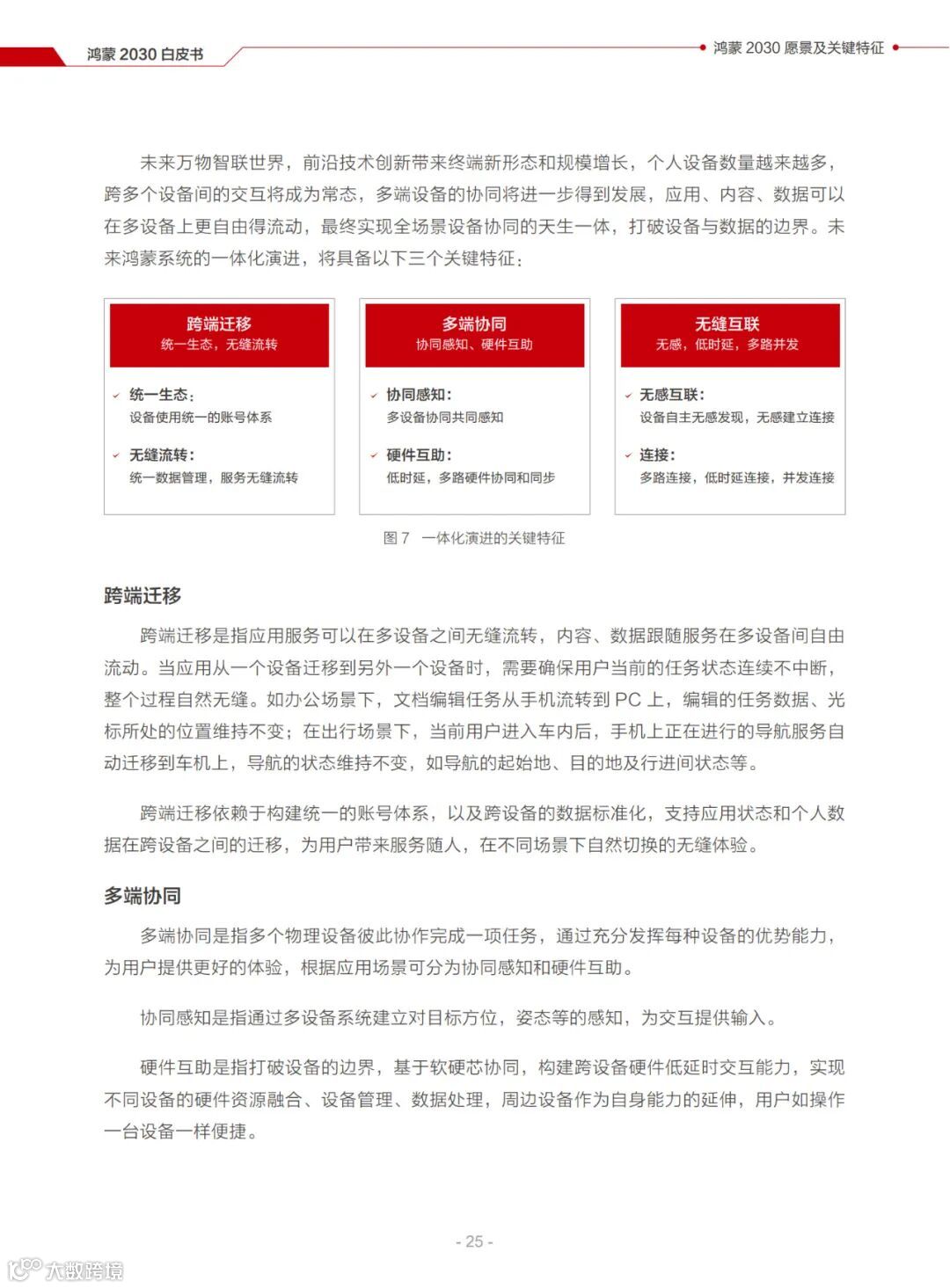 鸿蒙 2030 白皮书

鸿蒙 2030 愿景及关键特征

未来万物智联世界，前沿技术创新带来终端新形态和规模增长，个人设备数量越来越多，跨多个设备间的交互将成为常态，多端设备的协同将进一步得到发展，应用、内容、数据可以在多设备上更自由得流动，最终实现全场景设备协同的天生一体，打破设备与数据的边界。未来鸿蒙系统的一体化演进，将具备以下三个关键特征：

跨端迁移
统一生态，无缝流转

统一生态：
设备使用统一的账号体系

无缝流转：
统一数据管理，服务无缝流转

多端协同
协同感知、硬件互助

协同感知：
多设备协同共同感知

硬件互助：
低时延，多路硬件协同和同步

无缝互联
无感，低时延，多路并发

无感互联：
设备自主无感发现，无感建立连接

连接：
多路连接，低时延连接，并发连接

图 7　一体化演进的关键特征

跨端迁移

跨端迁移是指应用服务可以在多设备之间无缝流转，内容、数据跟随服务在多设备间自由流动。当应用从一个设备迁移到另外一个设备时，需要确保用户当前的任务状态连续不中断，整个过程自然无缝。如办公场景下，文档编辑任务从手机流转到 PC 上，编辑的任务数据、光标所处的位置维持不变；在出行场景下，当前用户进入车内后，手机上正在进行的导航服务自动迁移到车机上，导航的状态维持不变，如导航的起始地、目的地及行进间状态等。

跨端迁移依赖于构建统一的账号体系，以及跨设备的数据标准化，支持应用状态和个人数据在跨设备之间的迁移，为用户带来服务随人，在不同场景下自然切换的无缝体验。

多端协同

多端协同是指多个物理设备彼此协作完成一项任务，通过充分发挥每种设备的优势能力，为用户提供更好的体验，根据应用场景可分为协同感知和硬件互助。

协同感知是指通过多设备系统建立对目标方位，姿态等的感知，为交互提供输入。

硬件互助是指打破设备的边界，基于软硬芯协同，构建跨设备硬件低延时交互能力，实现不同设备的硬件资源融合、设备管理、数据处理，周边设备作为自身能力的延伸，用户如操作一台设备一样便捷。

- 25 -

大数跨境